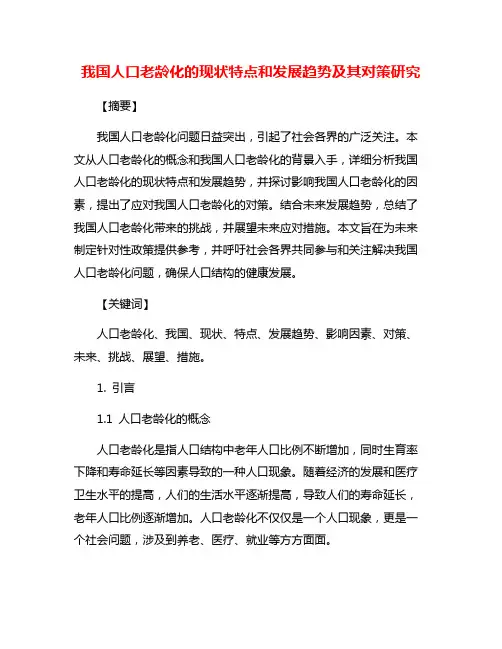 我国人口老龄化的现状特点和发展趋势及其对策研究

【摘要】

我国人口老龄化问题日益突出，引起了社会各界的广泛关注。本文从人口老龄化的概念和我国人口老龄化的背景入手，详细分析我国人口老龄化的现状特点和发展趋势，并探讨影响我国人口老龄化的因素，提出了应对我国人口老龄化的对策。结合未来发展趋势，总结了我国人口老龄化带来的挑战，并展望未来应对措施。本文旨在为未来制定针对性政策提供参考，并呼吁社会各界共同参与和关注解决我国人口老龄化问题，确保人口结构的健康发展。

【关键词】

人口老龄化、我国、现状、特点、发展趋势、影响因素、对策、未来、挑战、展望、措施。

1. 引言

1.1 人口老龄化的概念

人口老龄化是指人口结构中老年人口比例不断增加，同时生育率下降和寿命延长等因素导致的一种人口现象。随着经济的发展和医疗卫生水平的提高，人们的生活水平逐渐提高，导致人们的寿命延长，老年人口比例逐渐增加。人口老龄化不仅仅是一个人口现象，更是一个社会问题，涉及到养老、医疗、就业等方方面面。